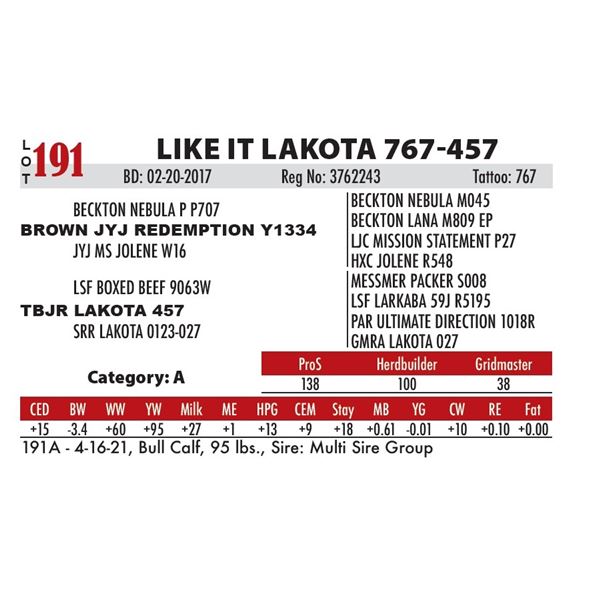 LOT 191 LIKE IT LAKOTA 767-457

BD: 02-20-2017 Reg No: 3762243 Tattoo: 767

BECKTON NEBULA P P707
BROWN JYJ REDEMPTION Y1334
JYJ MS JOLENE W16

LSF BOXED BEEF 9063W
TBJR LAKOTA 457
SRR LAKOTA 0123-027

BECKTON NEBULA M045
BECKTON LANA M809 EP
LJC MISSION STATEMENT P27
HXC JOLENE R548
MESSMER PACKER S008
LSF LARKABA 59J R5195
PAR ULTIMATE DIRECTION 1018R
GMRA LAKOTA 027

Category: A

| ProS | Herdbuilder | Gridmaster |
|---|---|---|
| 138 | 100 | 38 |

| CED | BW | WW | YW | Milk | ME | HPG | CEM | Stay | MB | YG | CW | RE | Fat |
|---|---|---|---|---|---|---|---|---|---|---|---|---|---|
| +15 | -3.4 | +60 | +95 | +27 | +1 | +13 | +9 | +18 | +0.61 | -0.01 | +10 | +0.10 | +0.00 |

191A - 4-16-21, Bull Calf, 95 lbs., Sire: Multi Sire Group